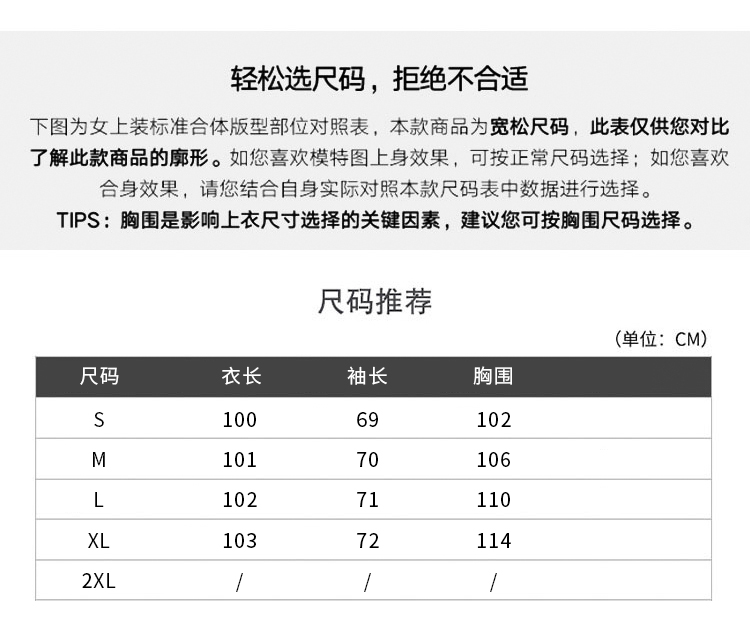 轻松选尺码，拒绝不合适

下图为女上装标准合体版型部位对照表，本款商品为宽松尺码，此表仅供您对比了解此款商品的廓形。如您喜欢模特图上身效果，可按正常尺码选择；如您喜欢合身效果，请您结合自身实际对照本款尺码表中数据进行选择。

TIPS：胸围是影响上衣尺寸选择的关键因素，建议您可按胸围尺码选择。

尺码推荐

（单位：CM）

| 尺码 | 衣长 | 袖长 | 胸围 |
|---|---|---|---|
| S | 100 | 69 | 102 |
| M | 101 | 70 | 106 |
| L | 102 | 71 | 110 |
| XL | 103 | 72 | 114 |
| 2XL | / | / | / |